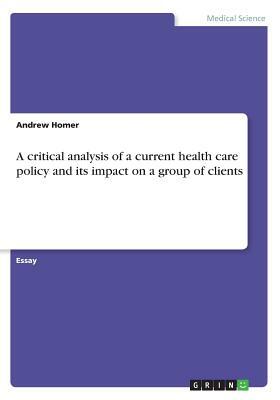 Medical Science

Andrew Homer

A critical analysis of a current health care policy and its impact on a group of clients

Essay

GRIN